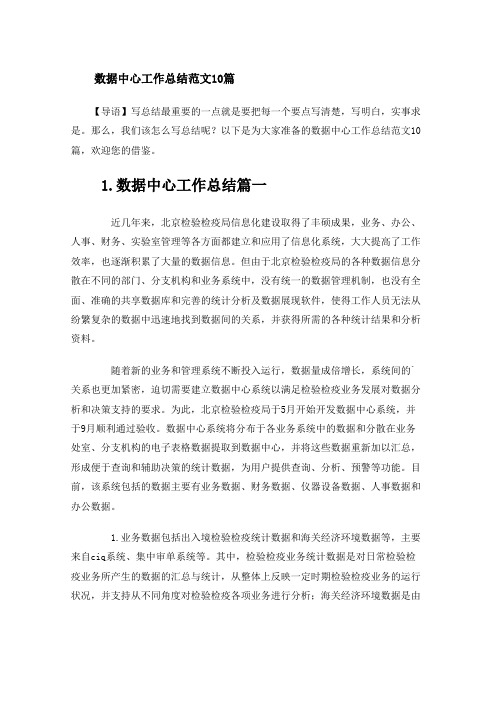 数据中心工作总结范文10篇

【导语】写总结最重要的一点就是要把每一个要点写清楚，写明白，实事求是。那么，我们该怎么写总结呢？以下是为大家准备的数据中心工作总结范文10篇，欢迎您的借鉴。

1.数据中心工作总结篇一

近几年来，北京检验检疫局信息化建设取得了丰硕成果，业务、办公、人事、财务、实验室管理等各方面都建立和应用了信息化系统，大大提高了工作效率，也逐渐积累了大量的数据信息。但由于北京检验检疫局的各种数据信息分散在不同的部门、分支机构和业务系统中，没有统一的数据管理机制，也没有全面、准确的共享数据库和完善的统计分析及数据展现软件，使得工作人员无法从纷繁复杂的数据中迅速地找到数据间的关系，并获得所需的各种统计结果和分析资料。

随着新的业务和管理系统不断投入运行，数据量成倍增长，系统间的关系也更加紧密，迫切需要建立数据中心系统以满足检验检疫业务发展对数据分析和决策支持的要求。为此，北京检验检疫局于5月开始开发数据中心系统，并于9月顺利通过验收。数据中心系统将分布于各业务系统中的数据和分散在业务处室、分支机构的电子表格数据提取到数据中心，并将这些数据重新加以汇总，形成便于查询和辅助决策的统计数据，为用户提供查询、分析、预警等功能。目前，该系统包括的数据主要有业务数据、财务数据、仪器设备数据、人事数据和办公数据。

1.业务数据包括出入境检验检疫统计数据和海关经济环境数据等，主要来自ciq系统、集中审单系统等。其中，检验检疫业务统计数据是对日常检验检疫业务所产生的数据的汇总与统计，从整体上反映一定时期检验检疫业务的运行状况，并支持从不同角度对检验检疫各项业务进行分析；海关经济环境数据是由